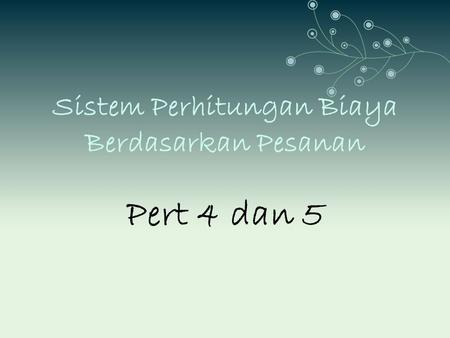 Sistem Perhitungan Biaya Berdasarkan Pesanan

Pert 4 dan 5